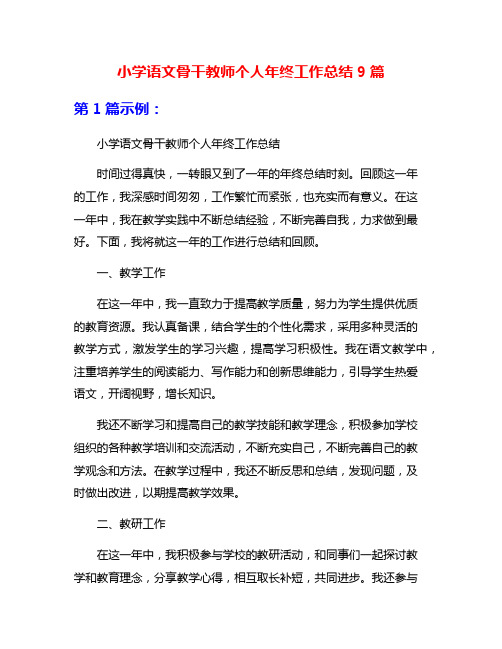 小学语文骨干教师个人年终工作总结 9 篇

第 1 篇示例：

小学语文骨干教师个人年终工作总结

时间过得真快，一转眼又到了一年的年终总结时刻。回顾这一年的工作，我深感时间匆匆，工作繁忙而紧张，也充实而有意义。在这一年中，我在教学实践中不断总结经验，不断完善自我，力求做到最好。下面，我将就这一年的工作进行总结和回顾。

一、教学工作

在这一年中，我一直致力于提高教学质量，努力为学生提供优质的教育资源。我认真备课，结合学生的个性化需求，采用多种灵活的教学方式，激发学生的学习兴趣，提高学习积极性。我在语文教学中，注重培养学生的阅读能力、写作能力和创新思维能力，引导学生热爱语文，开阔视野，增长知识。

我还不断学习和提高自己的教学技能和教学理念，积极参加学校组织的各种教学培训和交流活动，不断充实自己，不断完善自己的教学观念和方法。在教学过程中，我还不断反思和总结，发现问题，及时做出改进，以期提高教学效果。

二、教研工作

在这一年中，我积极参与学校的教研活动，和同事们一起探讨教学和教育理念，分享教学心得，相互取长补短，共同进步。我还参与